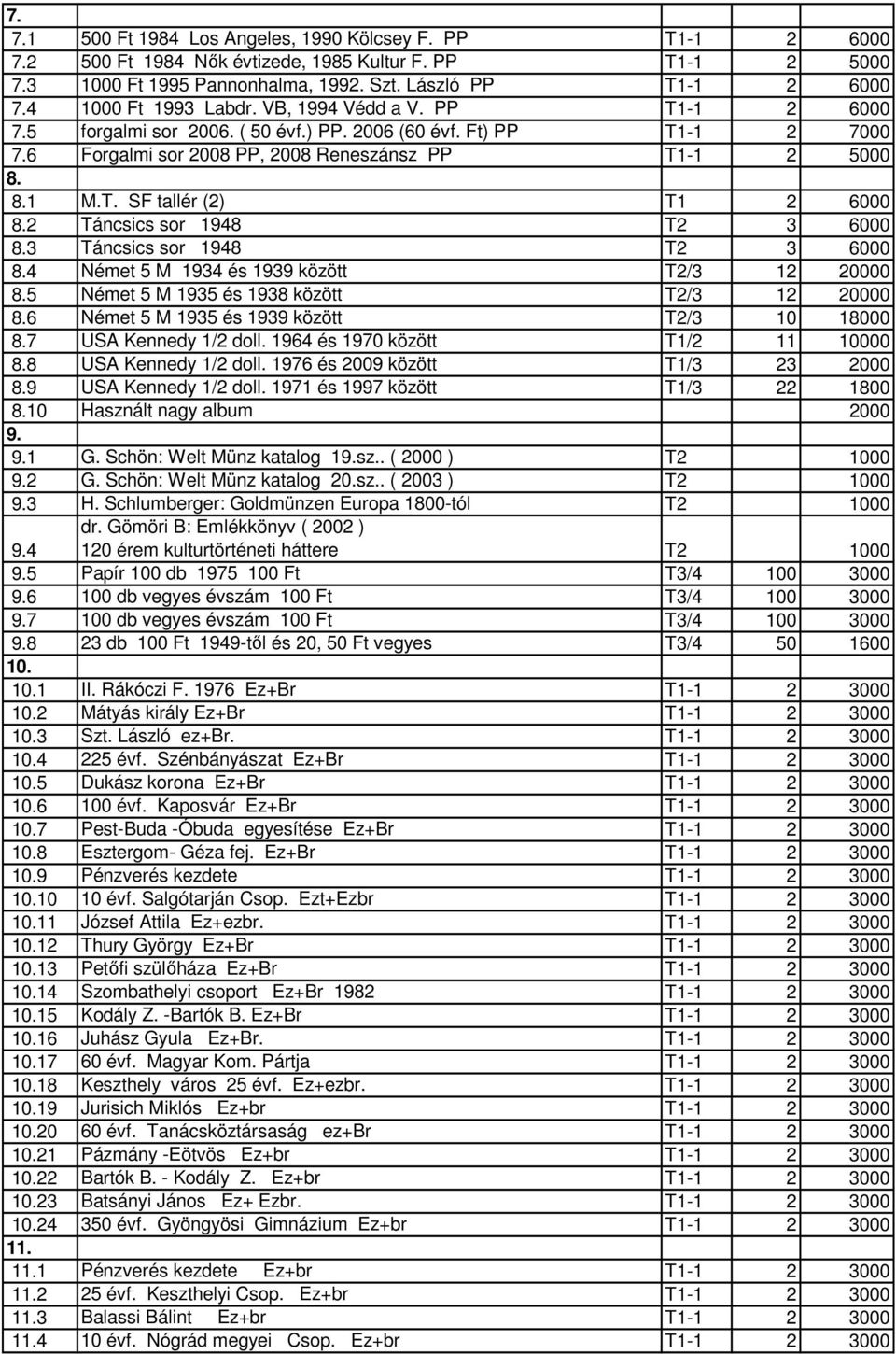 | | | | | |
|---|---|---|---|---|
| 7. | | | | |
| 7.1 | 500 Ft 1984 Los Angeles, 1990 Kölcsey F. PP | T1-1 | 2 | 6000 |
| 7.2 | 500 Ft 1984 Nők évtizede, 1985 Kultur F. PP | T1-1 | 2 | 5000 |
| 7.3 | 1000 Ft 1995 Pannonhalma, 1992. Szt. László PP | T1-1 | 2 | 6000 |
| 7.4 | 1000 Ft 1993 Labdr. VB, 1994 Védd a V. PP | T1-1 | 2 | 6000 |
| 7.5 | forgalmi sor 2006. ( 50 évf.) PP. 2006 (60 évf. Ft) PP | T1-1 | 2 | 7000 |
| 7.6 | Forgalmi sor 2008 PP, 2008 Reneszánsz PP | T1-1 | 2 | 5000 |
| 8. | | | | |
| 8.1 | M.T. SF tallér (2) | T1 | 2 | 6000 |
| 8.2 | Táncsics sor 1948 | T2 | 3 | 6000 |
| 8.3 | Táncsics sor 1948 | T2 | 3 | 6000 |
| 8.4 | Német 5 M 1934 és 1939 között | T2/3 | 12 | 20000 |
| 8.5 | Német 5 M 1935 és 1938 között | T2/3 | 12 | 20000 |
| 8.6 | Német 5 M 1935 és 1939 között | T2/3 | 10 | 18000 |
| 8.7 | USA Kennedy 1/2 doll. 1964 és 1970 között | T1/2 | 11 | 10000 |
| 8.8 | USA Kennedy 1/2 doll. 1976 és 2009 között | T1/3 | 23 | 2000 |
| 8.9 | USA Kennedy 1/2 doll. 1971 és 1997 között | T1/3 | 22 | 1800 |
| 8.10 | Használt nagy album | | | 2000 |
| 9. | | | | |
| 9.1 | G. Schön: Welt Münz katalog 19.sz.. ( 2000 ) | T2 | | 1000 |
| 9.2 | G. Schön: Welt Münz katalog 20.sz.. ( 2003 ) | T2 | | 1000 |
| 9.3 | H. Schlumberger: Goldmünzen Europa 1800-tól | T2 | | 1000 |
| 9.4 | dr. Gömöri B: Emlékkönyv ( 2002 ) 120 érem kulturtörténeti háttere | T2 | | 1000 |
| 9.5 | Papír 100 db 1975 100 Ft | T3/4 | 100 | 3000 |
| 9.6 | 100 db vegyes évszám 100 Ft | T3/4 | 100 | 3000 |
| 9.7 | 100 db vegyes évszám 100 Ft | T3/4 | 100 | 3000 |
| 9.8 | 23 db 100 Ft 1949-től és 20, 50 Ft vegyes | T3/4 | 50 | 1600 |
| 10. | | | | |
| 10.1 | II. Rákóczi F. 1976 Ez+Br | T1-1 | 2 | 3000 |
| 10.2 | Mátyás király Ez+Br | T1-1 | 2 | 3000 |
| 10.3 | Szt. László ez+Br. | T1-1 | 2 | 3000 |
| 10.4 | 225 évf. Szénbányászat Ez+Br | T1-1 | 2 | 3000 |
| 10.5 | Dukász korona Ez+Br | T1-1 | 2 | 3000 |
| 10.6 | 100 évf. Kaposvár Ez+Br | T1-1 | 2 | 3000 |
| 10.7 | Pest-Buda -Óbuda egyesítése Ez+Br | T1-1 | 2 | 3000 |
| 10.8 | Esztergom- Géza fej. Ez+Br | T1-1 | 2 | 3000 |
| 10.9 | Pénzverés kezdete | T1-1 | 2 | 3000 |
| 10.10 | 10 évf. Salgótarján Csop. Ezt+Ezbr | T1-1 | 2 | 3000 |
| 10.11 | József Attila Ez+ezbr. | T1-1 | 2 | 3000 |
| 10.12 | Thury György Ez+Br | T1-1 | 2 | 3000 |
| 10.13 | Petőfi szülőháza Ez+Br | T1-1 | 2 | 3000 |
| 10.14 | Szombathelyi csoport Ez+Br 1982 | T1-1 | 2 | 3000 |
| 10.15 | Kodály Z. -Bartók B. Ez+Br | T1-1 | 2 | 3000 |
| 10.16 | Juhász Gyula Ez+Br. | T1-1 | 2 | 3000 |
| 10.17 | 60 évf. Magyar Kom. Pártja | T1-1 | 2 | 3000 |
| 10.18 | Keszthely város 25 évf. Ez+ezbr. | T1-1 | 2 | 3000 |
| 10.19 | Jurisich Miklós Ez+br | T1-1 | 2 | 3000 |
| 10.20 | 60 évf. Tanácsköztársaság ez+Br | T1-1 | 2 | 3000 |
| 10.21 | Pázmány -Eötvös Ez+br | T1-1 | 2 | 3000 |
| 10.22 | Bartók B. - Kodály Z. Ez+br | T1-1 | 2 | 3000 |
| 10.23 | Batsányi János Ez+ Ezbr. | T1-1 | 2 | 3000 |
| 10.24 | 350 évf. Gyöngyösi Gimnázium Ez+br | T1-1 | 2 | 3000 |
| 11. | | | | |
| 11.1 | Pénzverés kezdete Ez+br | T1-1 | 2 | 3000 |
| 11.2 | 25 évf. Keszthelyi Csop. Ez+br | T1-1 | 2 | 3000 |
| 11.3 | Balassi Bálint Ez+br | T1-1 | 2 | 3000 |
| 11.4 | 10 évf. Nógrád megyei Csop. Ez+br | T1-1 | 2 | 3000 |